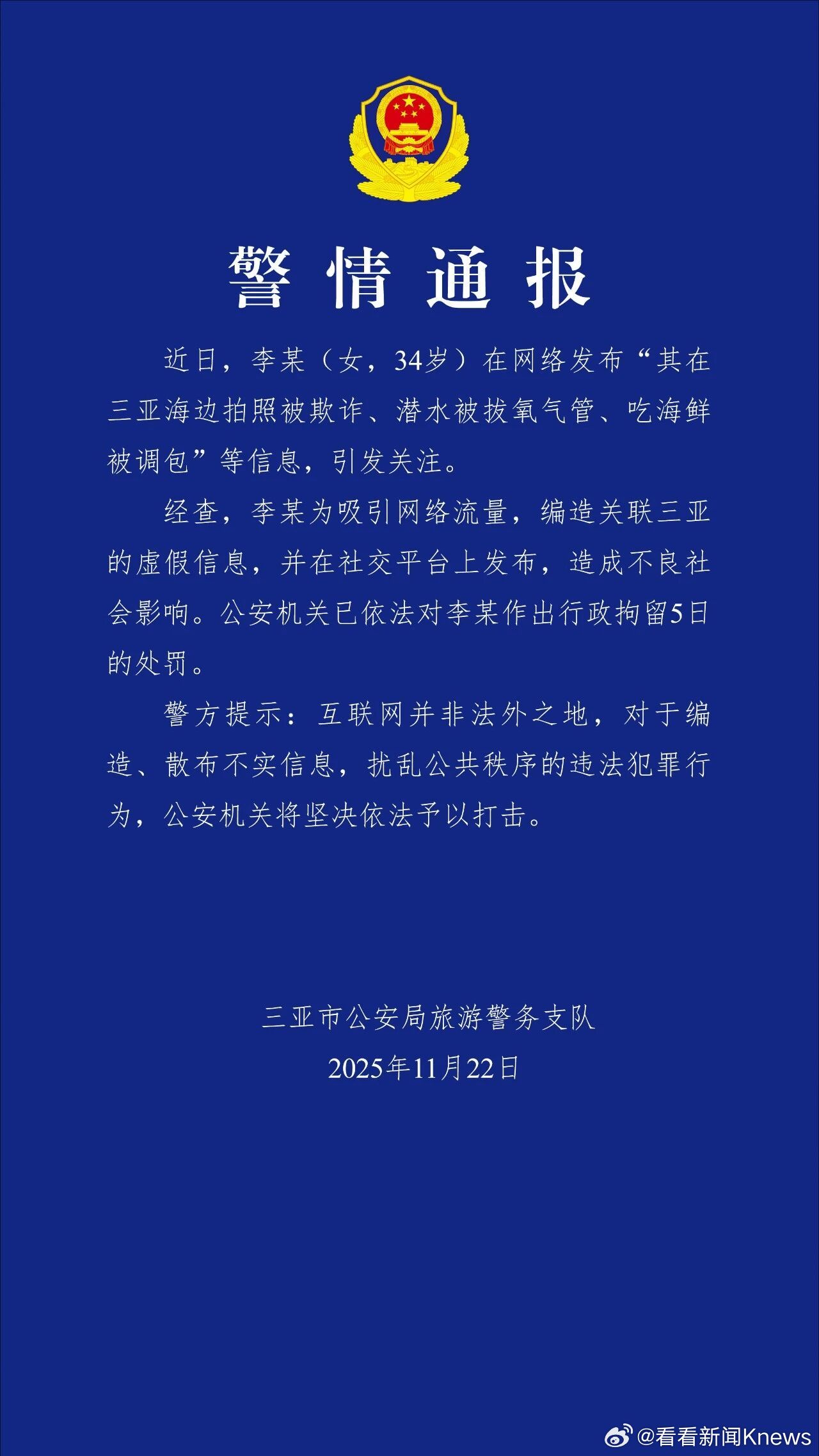 警情通报

近日，李某（女，34岁）在网络发布“其在三亚海边拍照被欺诈、潜水被拔氧气管、吃海鲜被调包”等信息，引发关注。

经查，李某为吸引网络流量，编造关联三亚的虚假信息，并在社交平台上发布，造成不良社会影响。公安机关已依法对李某作出行政拘留5日的处罚。

警方提示：互联网并非法外之地，对于编造、散布不实信息，扰乱公共秩序的违法犯罪行为，公安机关将坚决依法予以打击。

三亚市公安局旅游警务支队
2025年11月22日

@看看新闻Knews